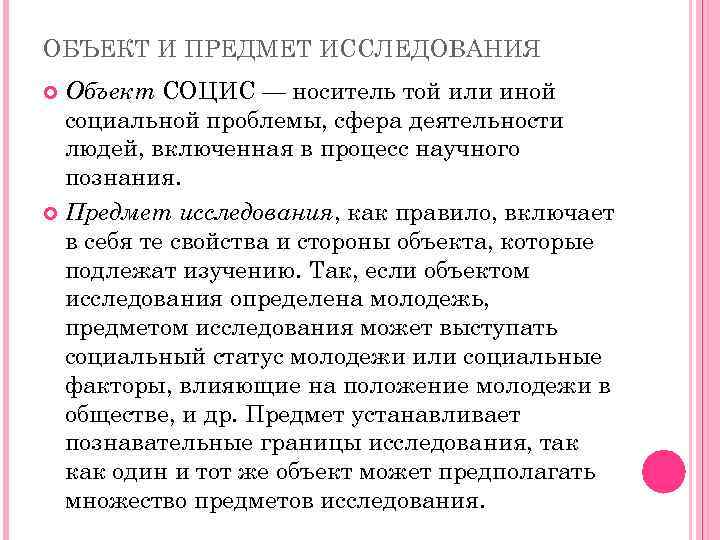 ОБЪЕКТ И ПРЕДМЕТ ИССЛЕДОВАНИЯ

Объект СОЦИС — носитель той или иной социальной проблемы, сфера деятельности людей, включенная в процесс научного познания.

Предмет исследования, как правило, включает в себя те свойства и стороны объекта, которые подлежат изучению. Так, если объектом исследования определена молодежь, предметом исследования может выступать социальный статус молодежи или социальные факторы, влияющие на положение молодежи в обществе, и др. Предмет устанавливает познавательные границы исследования, так как один и тот же объект может предполагать множество предметов исследования.